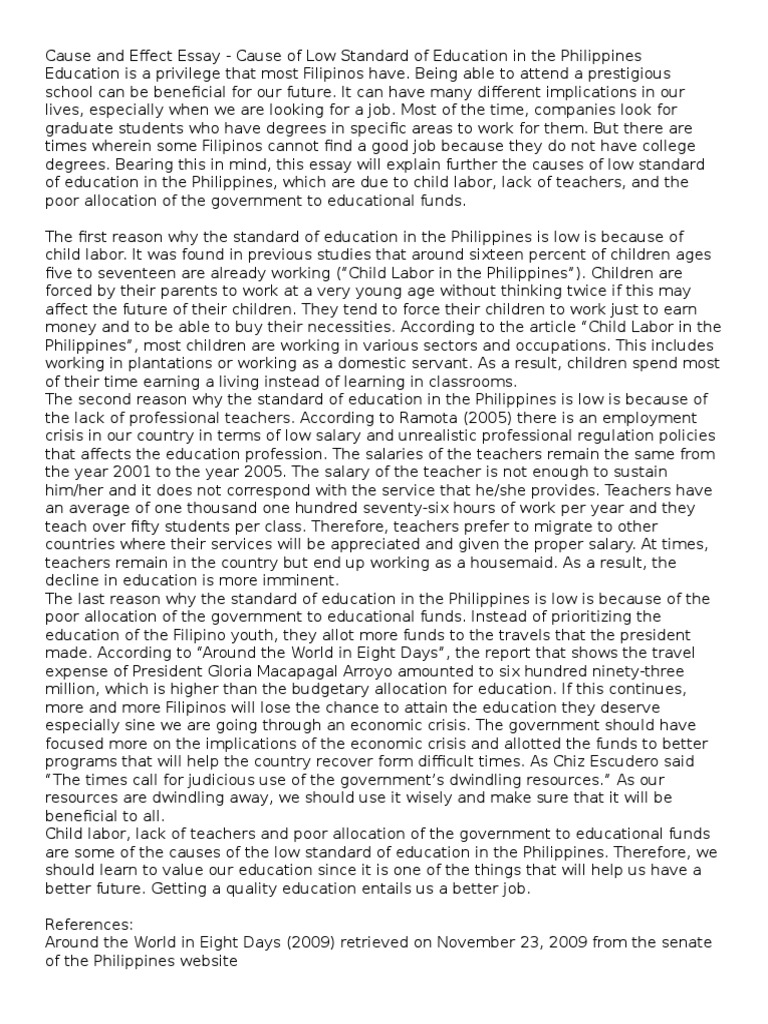 Cause and Effect Essay - Cause of Low Standard of Education in the Philippines
Education is a privilege that most Filipinos have. Being able to attend a prestigious school can be beneficial for our future. It can have many different implications in our lives, especially when we are looking for a job. Most of the time, companies look for graduate students who have degrees in specific areas to work for them. But there are times wherein some Filipinos cannot find a good job because they do not have college degrees. Bearing this in mind, this essay will explain further the causes of low standard of education in the Philippines, which are due to child labor, lack of teachers, and the poor allocation of the government to educational funds.

The first reason why the standard of education in the Philippines is low is because of child labor. It was found in previous studies that around sixteen percent of children ages five to seventeen are already working ("Child Labor in the Philippines"). Children are forced by their parents to work at a very young age without thinking twice if this may affect the future of their children. They tend to force their children to work just to earn money and to be able to buy their necessities. According to the article "Child Labor in the Philippines", most children are working in various sectors and occupations. This includes working in plantations or working as a domestic servant. As a result, children spend most of their time earning a living instead of learning in classrooms.
The second reason why the standard of education in the Philippines is low is because of the lack of professional teachers. According to Ramota (2005) there is an employment crisis in our country in terms of low salary and unrealistic professional regulation policies that affects the education profession. The salaries of the teachers remain the same from the year 2001 to the year 2005. The salary of the teacher is not enough to sustain him/her and it does not correspond with the service that he/she provides. Teachers have an average of one thousand one hundred seventy-six hours of work per year and they teach over fifty students per class. Therefore, teachers prefer to migrate to other countries where their services will be appreciated and given the proper salary. At times, teachers remain in the country but end up working as a housemaid. As a result, the decline in education is more imminent.
The last reason why the standard of education in the Philippines is low is because of the poor allocation of the government to educational funds. Instead of prioritizing the education of the Filipino youth, they allot more funds to the travels that the president made. According to "Around the World in Eight Days", the report that shows the travel expense of President Gloria Macapagal Arroyo amounted to six hundred ninety-three million, which is higher than the budgetary allocation for education. If this continues, more and more Filipinos will lose the chance to attain the education they deserve especially sine we are going through an economic crisis. The government should have focused more on the implications of the economic crisis and allotted the funds to better programs that will help the country recover form difficult times. As Chiz Escudero said "The times call for judicious use of the government's dwindling resources." As our resources are dwindling away, we should use it wisely and make sure that it will be beneficial to all.
Child labor, lack of teachers and poor allocation of the government to educational funds are some of the causes of the low standard of education in the Philippines. Therefore, we should learn to value our education since it is one of the things that will help us have a better future. Getting a quality education entails us a better job.

References:
Around the World in Eight Days (2009) retrieved on November 23, 2009 from the senate of the Philippines website